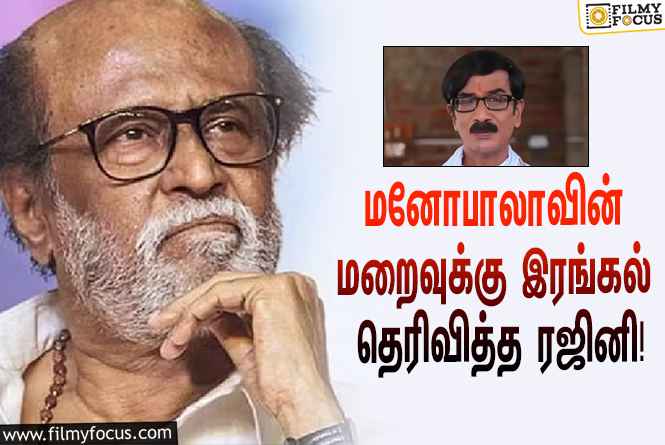 FILMY FOCUS

மனோபாலாவின்
மறைவுக்கு இரங்கல்
தெரிவித்த ரஜினி!

www.filmyfocus.com